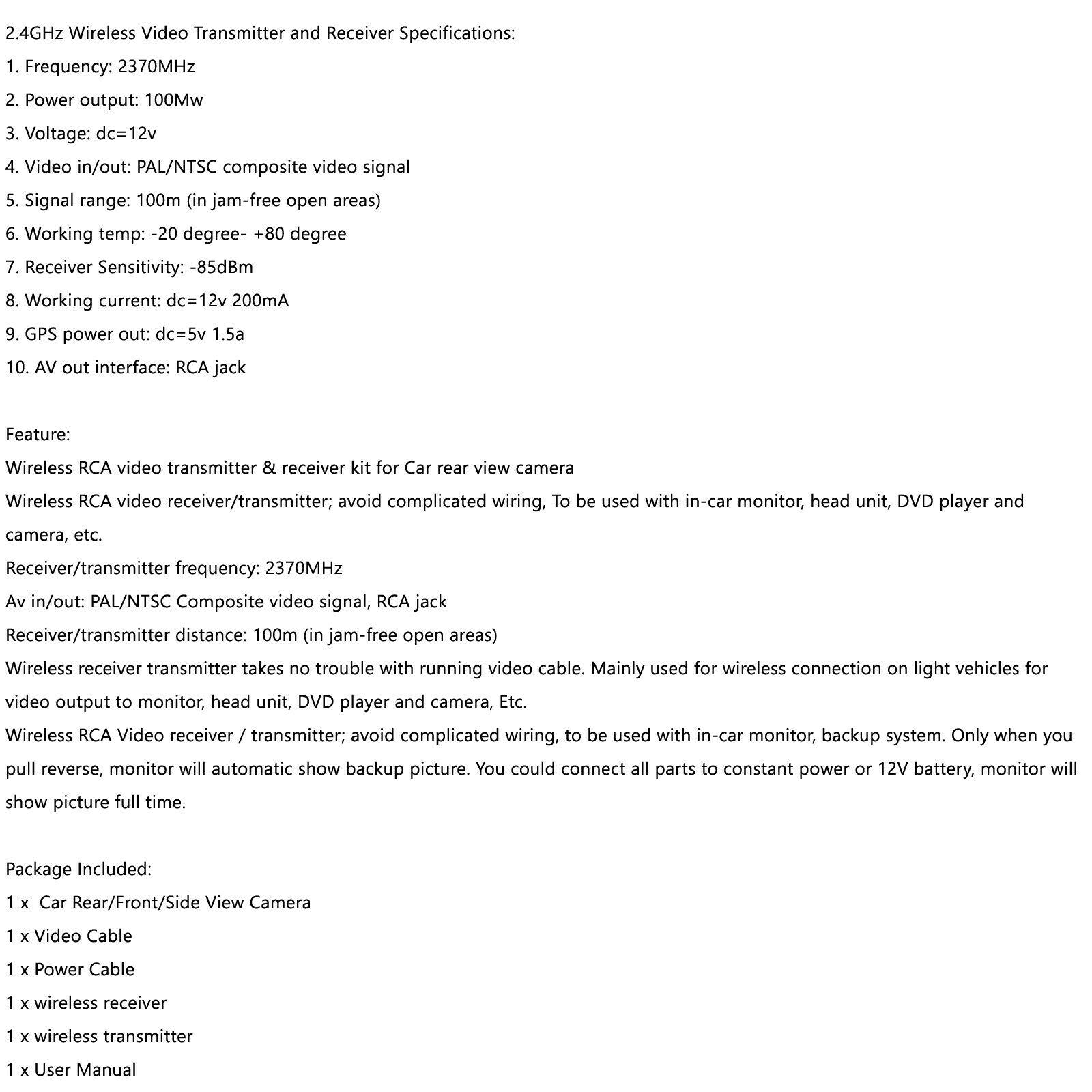 2.4GHz Wireless Video Transmitter and Receiver Specifications:
1. Frequency: 2370MHz
2. Power output: 100Mw
3. Voltage: dc=12v
4. Video in/out: PAL/NTSC composite video signal
5. Signal range: 100m (in jam-free open areas)
6. Working temp: -20 degree- +80 degree
7. Receiver Sensitivity: -85dBm
8. Working current: dc=12v 200mA
9. GPS power out: dc=5v 1.5a
10. AV out interface: RCA jack

Feature:
Wireless RCA video transmitter & receiver kit for Car rear view camera
Wireless RCA video receiver/transmitter; avoid complicated wiring, To be used with in-car monitor, head unit, DVD player and camera, etc.
Receiver/transmitter frequency: 2370MHz
Av in/out: PAL/NTSC Composite video signal, RCA jack
Receiver/transmitter distance: 100m (in jam-free open areas)
Wireless receiver transmitter takes no trouble with running video cable. Mainly used for wireless connection on light vehicles for video output to monitor, head unit, DVD player and camera, Etc.
Wireless RCA Video receiver / transmitter; avoid complicated wiring, to be used with in-car monitor, backup system. Only when you pull reverse, monitor will automatic show backup picture. You could connect all parts to constant power or 12V battery, monitor will show picture full time.

Package Included:
1 x Car Rear/Front/Side View Camera
1 x Video Cable
1 x Power Cable
1 x wireless receiver
1 x wireless transmitter
1 x User Manual